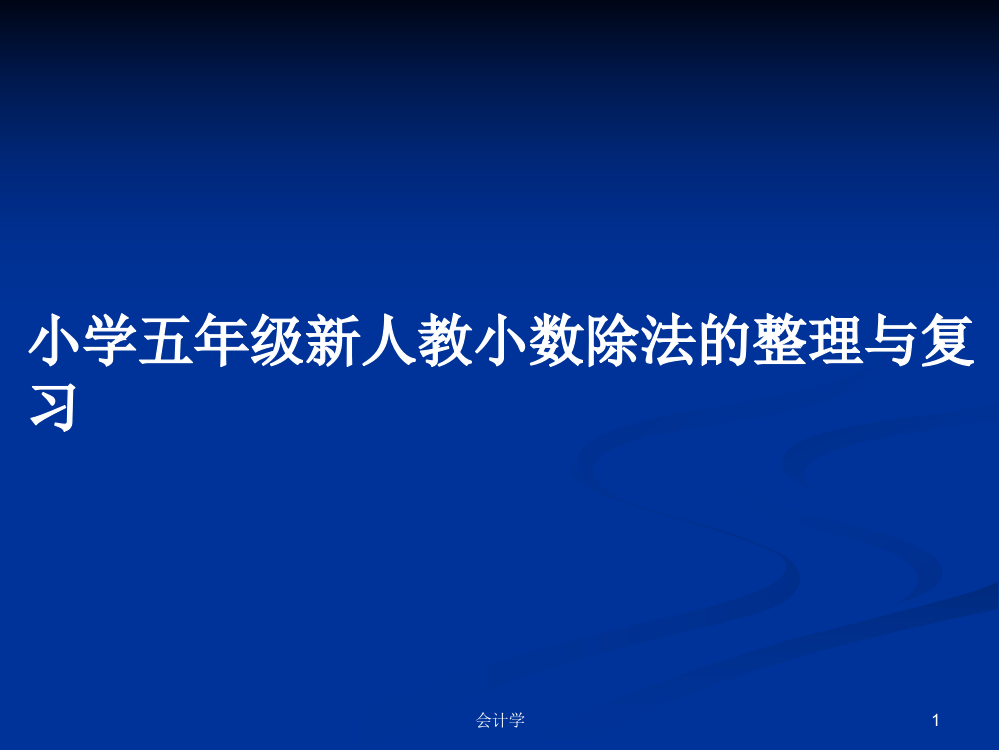 小学五年级新人教小数除法的整理与复习

会计学

1